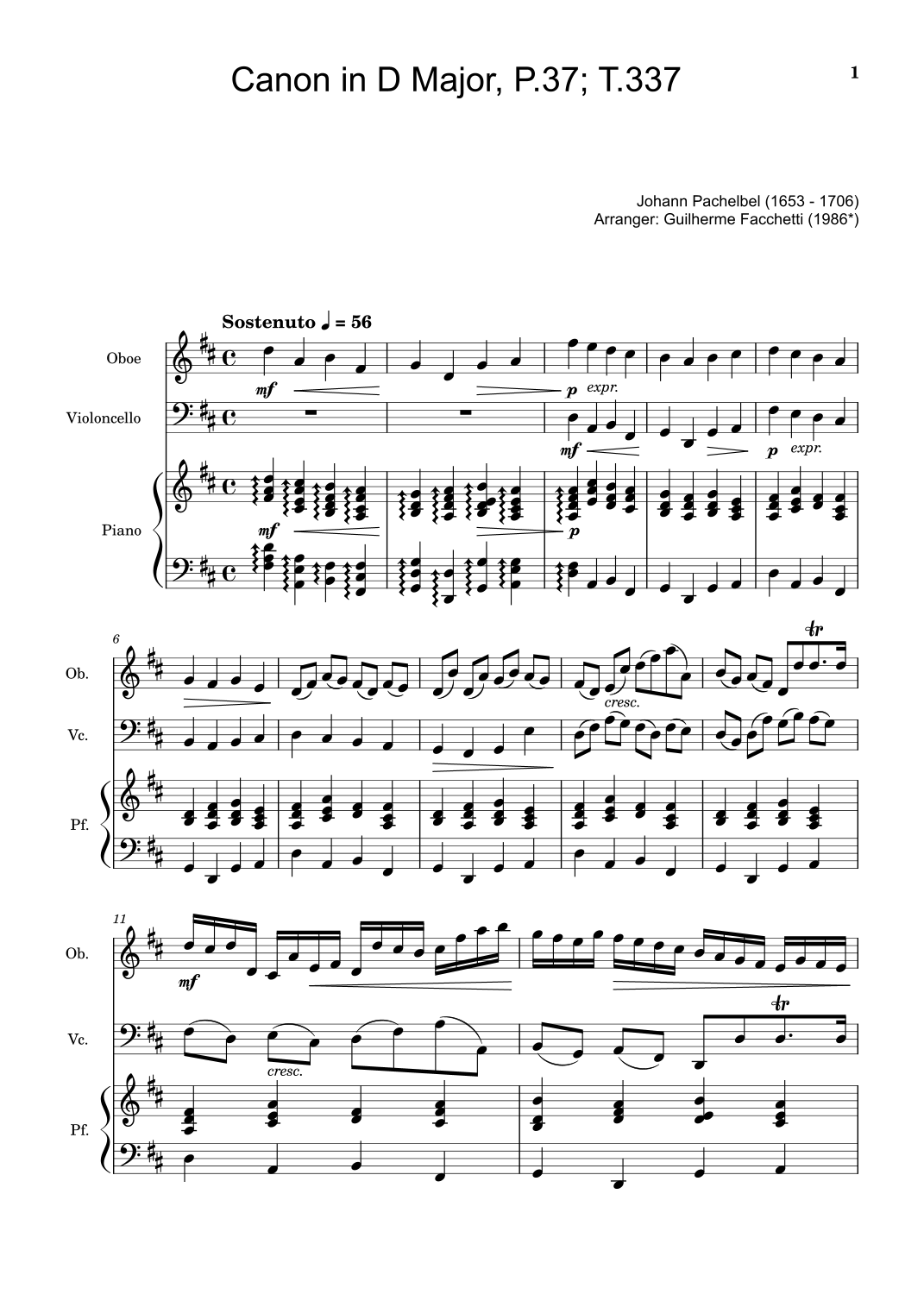 Canon in D Major, P.37; T.337

1

Johann Pachelbel (1653 - 1706)
Arranger: Guilherme Facchetti (1986*)

Sostenuto ♩ = 56

Oboe

mf

p expr.

Violoncello

mf

p expr.

Piano

mf

p

6

Ob.

cresc.

tr

Vc.

Pf.

11

Ob.

mf

Vc.

cresc.

tr

Pf.